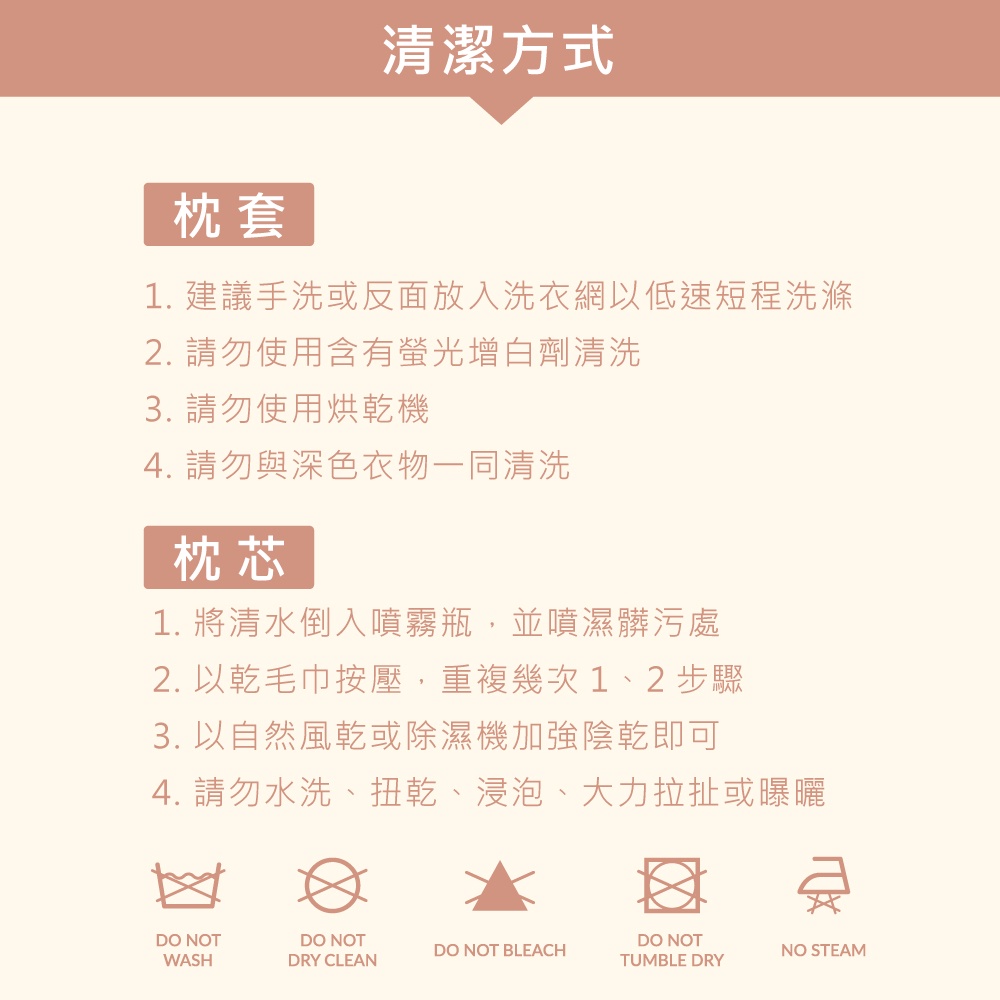 清潔方式

枕套

1. 建議手洗或反面放入洗衣網以低速短程洗滌
2. 請勿使用含有螢光增白劑清洗
3. 請勿使用烘乾機
4. 請勿與深色衣物一同清洗

枕芯

1. 將清水倒入噴霧瓶，並噴濕髒污處
2. 以乾毛巾按壓，重複幾次 1、2 步驟
3. 以自然風乾或除濕機加強陰乾即可
4. 請勿水洗、扭乾、浸泡、大力拉扯或曝曬

DO NOT WASH

DO NOT DRY CLEAN

DO NOT BLEACH

DO NOT TUMBLE DRY

NO STEAM